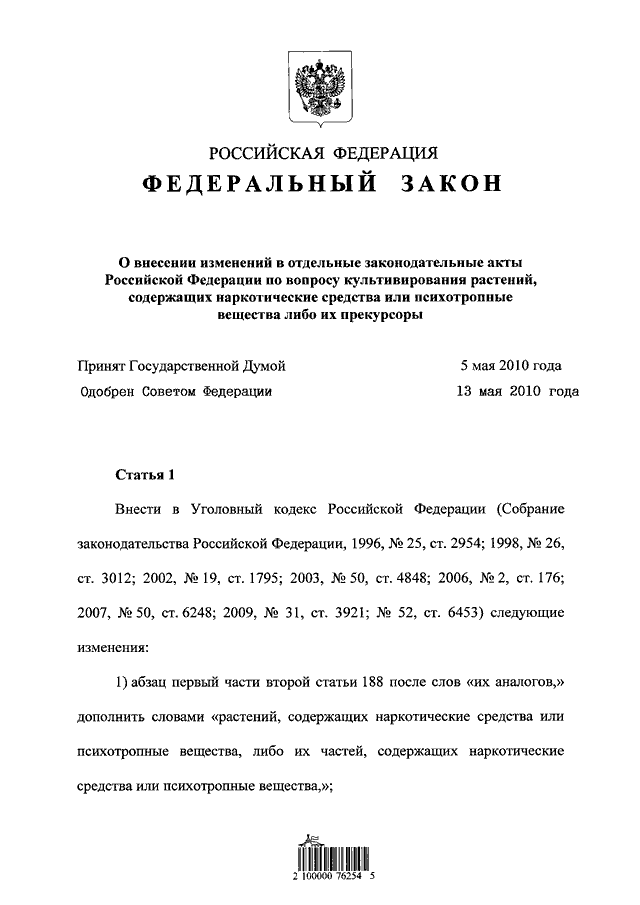 РОССИЙСКАЯ ФЕДЕРАЦИЯ
ФЕДЕРАЛЬНЫЙ ЗАКОН

О внесении изменений в отдельные законодательные акты Российской Федерации по вопросу культивирования растений, содержащих наркотические средства или психотропные вещества либо их прекурсоры

Принят Государственной Думой 5 мая 2010 года
Одобрен Советом Федерации 13 мая 2010 года

Статья 1

Внести в Уголовный кодекс Российской Федерации (Собрание законодательства Российской Федерации, 1996, № 25, ст. 2954; 1998, № 26, ст. 3012; 2002, № 19, ст. 1795; 2003, № 50, ст. 4848; 2006, № 2, ст. 176; 2007, № 50, ст. 6248; 2009, № 31, ст. 3921; № 52, ст. 6453) следующие изменения:

1) абзац первый части второй статьи 188 после слов «их аналогов,» дополнить словами «растений, содержащих наркотические средства или психотропные вещества, либо их частей, содержащих наркотические средства или психотропные вещества,»;

2 100000 76254 5